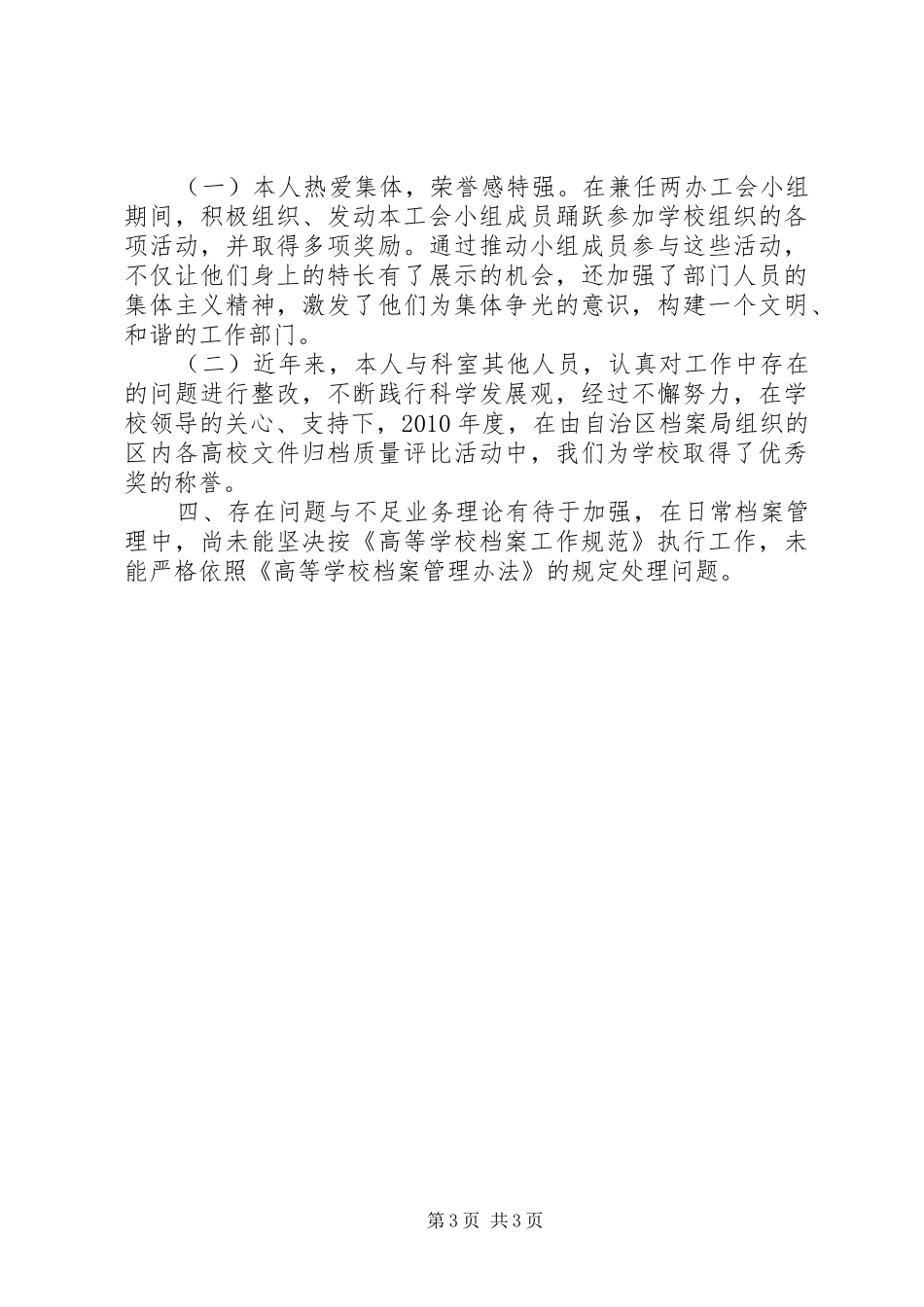 （一）本人热爱集体，荣誉感特强。在兼任两办工会小组期间，积极组织、发动本工会小组成员踊跃参加学校组织的各项活动，并取得多项奖励。通过推动小组成员参与这些活动，不仅让他们身上的特长有了展示的机会，还加强了部门人员的集体主义精神，激发了他们为集体争光的意识，构建一个文明、和谐的工作部门。

（二）近年来，本人与科室其他人员，认真对工作中存在的问题进行整改，不断践行科学发展观，经过不懈努力，在学校领导的关心、支持下，2010年度，在由自治区档案局组织的区内各高校文件归档质量评比活动中，我们为学校取得了优秀奖的称誉。

四、存在问题与不足业务理论有待于加强，在日常档案管理中，尚未能坚决按《高等学校档案工作规范》执行工作，未能严格依照《高等学校档案管理办法》的规定处理问题。

第3页 共3页